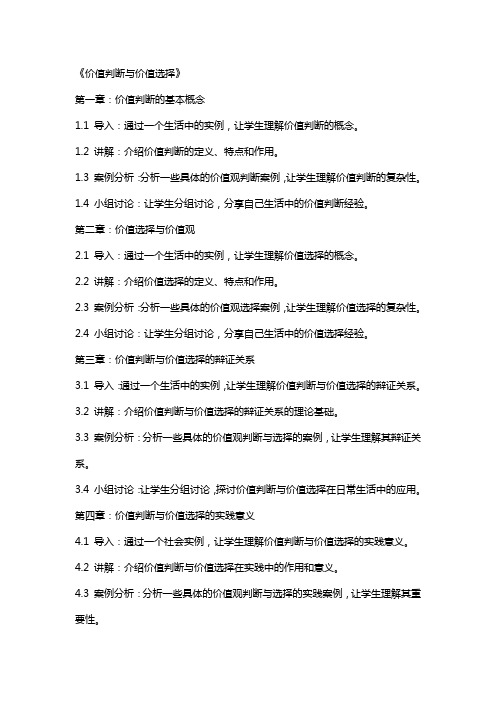 《价值判断与价值选择》

第一章：价值判断的基本概念

1.1 导入：通过一个生活中的实例，让学生理解价值判断的概念。

1.2 讲解：介绍价值判断的定义、特点和作用。

1.3 案例分析：分析一些具体的价值观判断案例，让学生理解价值判断的复杂性。

1.4 小组讨论：让学生分组讨论，分享自己生活中的价值判断经验。

第二章：价值选择与价值观

2.1 导入：通过一个生活中的实例，让学生理解价值选择的概念。

2.2 讲解：介绍价值选择的定义、特点和作用。

2.3 案例分析：分析一些具体的价值观选择案例，让学生理解价值选择的复杂性。

2.4 小组讨论：让学生分组讨论，分享自己生活中的价值选择经验。

第三章：价值判断与价值选择的辩证关系

3.1 导入：通过一个生活中的实例，让学生理解价值判断与价值选择的辩证关系。

3.2 讲解：介绍价值判断与价值选择的辩证关系的理论基础。

3.3 案例分析：分析一些具体的价值观判断与选择的案例，让学生理解其辩证关系。

3.4 小组讨论：让学生分组讨论，探讨价值判断与价值选择在日常生活中的应用。

第四章：价值判断与价值选择的实践意义

4.1 导入：通过一个社会实例，让学生理解价值判断与价值选择的实践意义。

4.2 讲解：介绍价值判断与价值选择在实践中的作用和意义。

4.3 案例分析：分析一些具体的价值观判断与选择的实践案例，让学生理解其重要性。